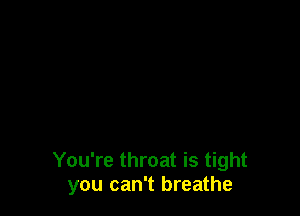 You're throat is tight
you can't breathe